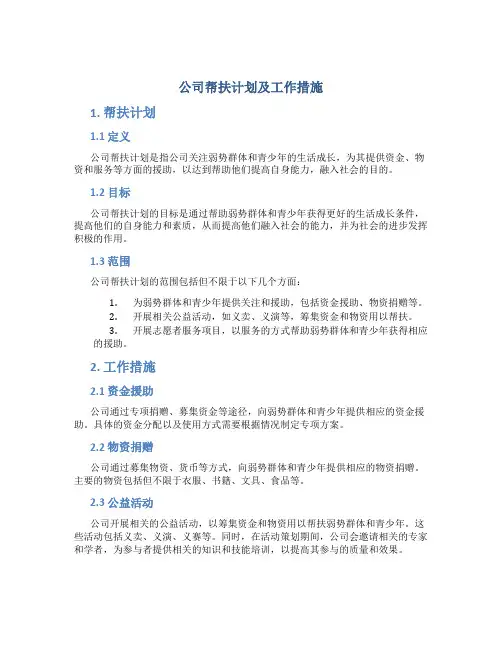 公司帮扶计划及工作措施

1. 帮扶计划

1.1 定义

公司帮扶计划是指公司关注弱势群体和青少年的生活成长，为其提供资金、物资和服务等方面的援助，以达到帮助他们提高自身能力，融入社会的目的。

1.2 目标

公司帮扶计划的目标是通过帮助弱势群体和青少年获得更好的生活成长条件，提高他们的自身能力和素质，从而提高他们融入社会的能力，并为社会的进步发挥积极的作用。

1.3 范围

公司帮扶计划的范围包括但不限于以下几个方面：

1. 为弱势群体和青少年提供关注和援助，包括资金援助、物资捐赠等。
2. 开展相关公益活动，如义卖、义演等，筹集资金和物资用以帮扶。
3. 开展志愿者服务项目，以服务的方式帮助弱势群体和青少年获得相应的援助。

2. 工作措施

2.1 资金援助

公司通过专项捐赠、募集资金等途径，向弱势群体和青少年提供相应的资金援助。具体的资金分配以及使用方式需要根据情况制定专项方案。

2.2 物资捐赠

公司通过募集物资、货币等方式，向弱势群体和青少年提供相应的物资捐赠。主要的物资包括但不限于衣服、书籍、文具、食品等。

2.3 公益活动

公司开展相关的公益活动，以筹集资金和物资用以帮扶弱势群体和青少年。这些活动包括义卖、义演、义赛等。同时，在活动策划期间，公司会邀请相关的专家和学者，为参与者提供相关的知识和技能培训，以提高其参与的质量和效果。